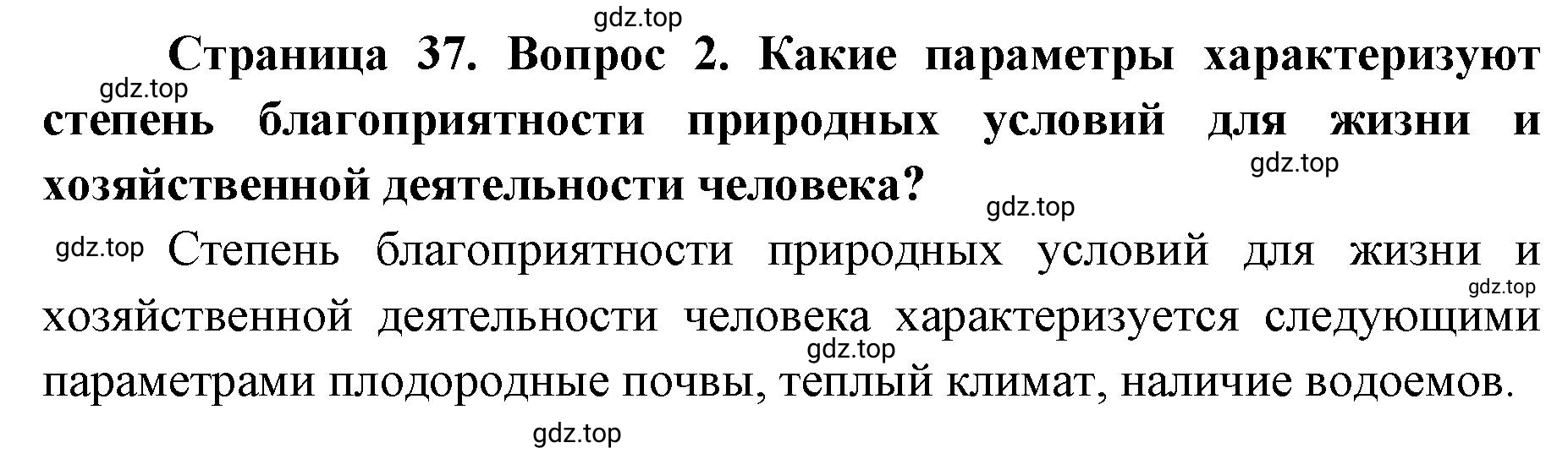 gdz.top

Страница 37. Вопрос 2. Какие параметры характеризуют степень благоприятности природных условий для жизни и хозяйственной деятельности человека?

gdz.top

gdz.top

gdz.top

gdz.top Степень благоприятности природных условий для жизни и хозяйственной деятельности человека характеризуется следующими параметрами плодородные почвы, теплый климат, наличие водоемов.

gdz.top

gdz.top

gdz.top